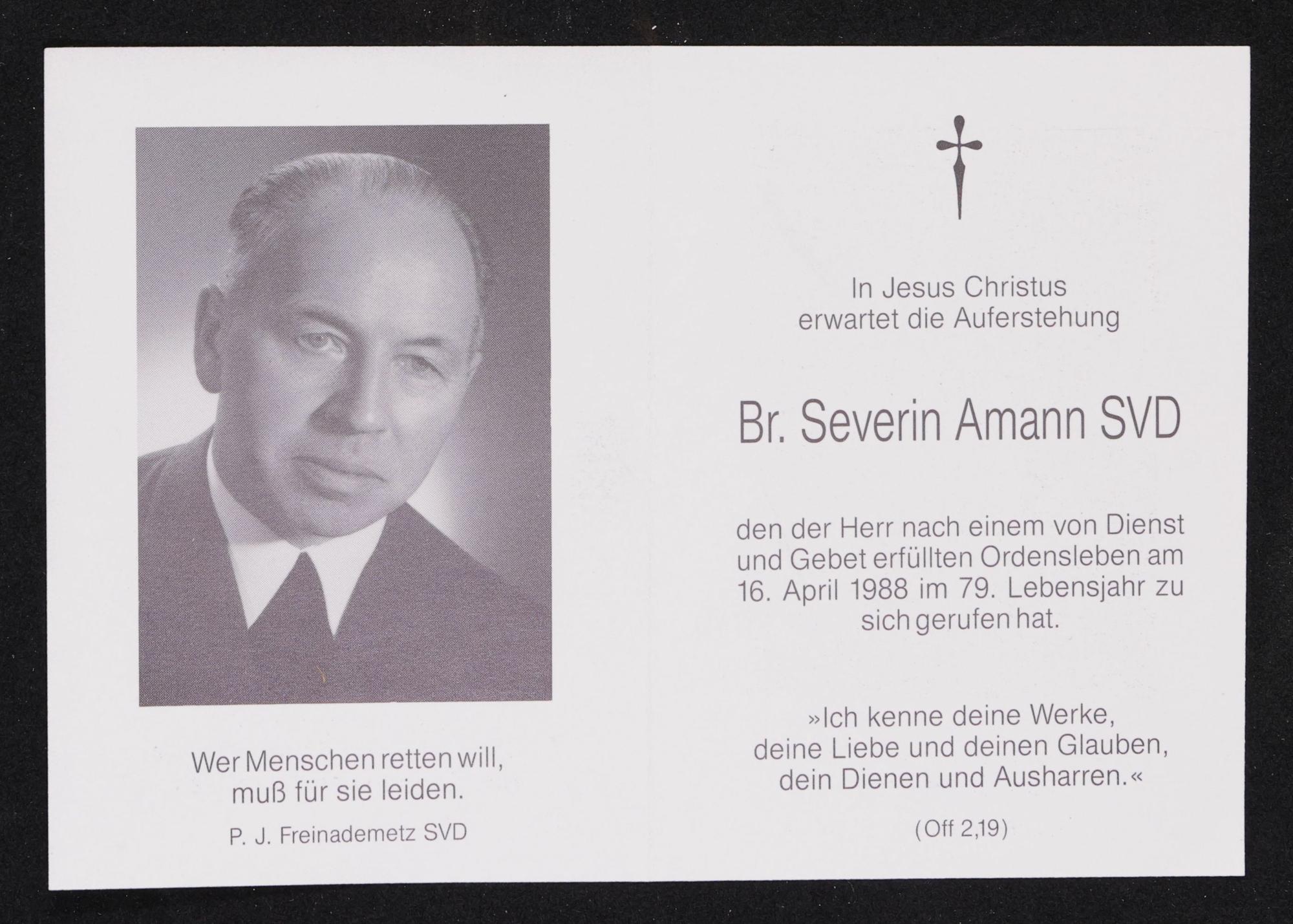 Wer Menschen retten will, muß für sie leiden.

P. J. Freinademetz SVD

In Jesus Christus erwartet die Auferstehung

Br. Severin Amann SVD

den der Herr nach einem von Dienst und Gebet erfüllten Ordensleben am 16. April 1988 im 79. Lebensjahr zu sich gerufen hat.

»Ich kenne deine Werke, deine Liebe und deinen Glauben, dein Dienen und Ausharren.«

(Off 2,19)